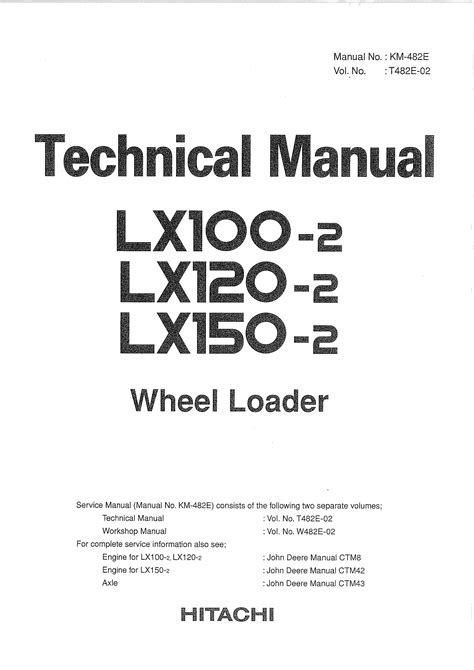 Manual No. : KM-482E
Vol. No. : T482E-02

Technical Manual

LX100-2
LX120-2
LX150-2

Wheel Loader

Service Manual (Manual No. KM-482E) consists of the following two separate volumes;
Technical Manual : Vol. No. T482E-02
Workshop Manual : Vol. No. W482E-02
For complete service information also see;
Engine for LX100-2, LX120-2 : John Deere Manual CTM8
Engine for LX150-2 : John Deere Manual CTM42
Axle : John Deere Manual CTM43

HITACHI